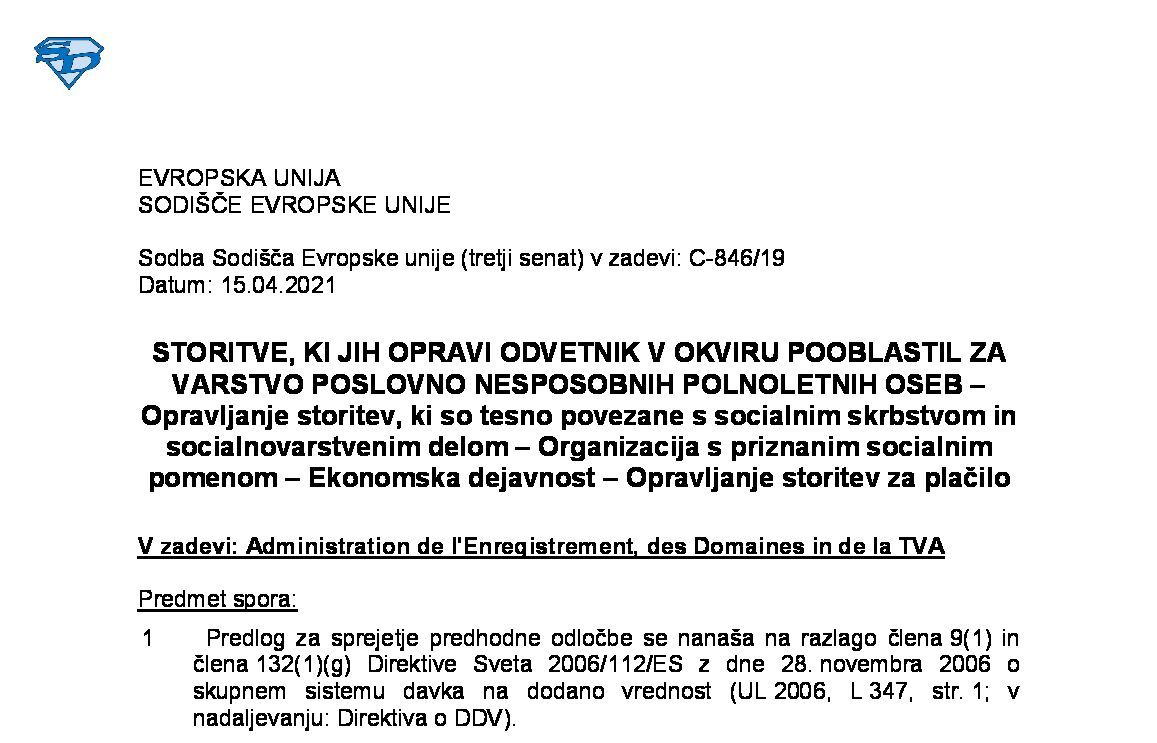 EVROPSKA UNIJA
SODIŠČE EVROPSKE UNIJE

Sodba Sodišča Evropske unije (tretji senat) v zadevi: C-846/19
Datum: 15.04.2021

STORITVE, KI JIH OPRAVI ODVETNIK V OKVIRU POOBLASTIL ZA VARSTVO POSLOVNO NESPOSOBNIH POLNOLETNIH OSEB – Opravljanje storitev, ki so tesno povezane s socialnim skrbstvom in socialnovarstvenim delom – Organizacija s priznanim socialnim pomenom – Ekonomska dejavnost – Opravljanje storitev za plačilo

V zadevi: Administration de l'Enregistrement, des Domaines in de la TVA

Predmet spora:

1 Predlog za sprejetje predhodne odločbe se nanaša na razlago člena 9(1) in člena 132(1)(g) Direktive Sveta 2006/112/ES z dne 28. novembra 2006 o skupnem sistemu davka na dodano vrednost (UL 2006, L 347, str. 1; v nadaljevanju: Direktiva o DDV).